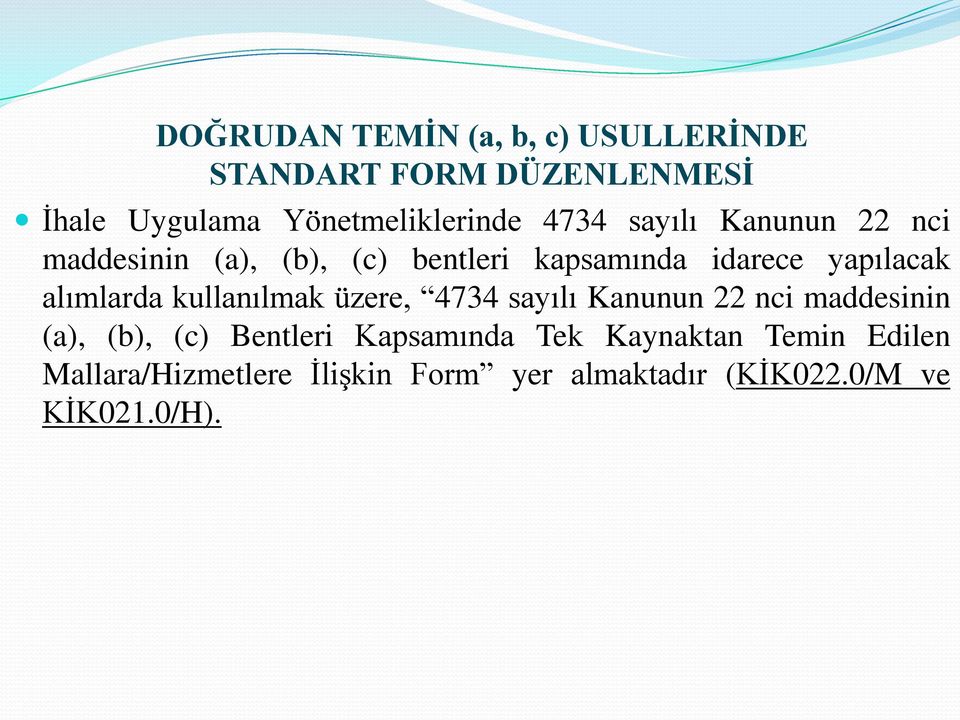 DOĞRUDAN TEMİN (a, b, c) USULLERİNDE STANDART FORM DÜZENLENMESİ

İhale Uygulama Yönetmeliklerinde 4734 sayılı Kanunun 22 nci maddesinin (a), (b), (c) bentleri kapsamında idarece yapılacak alımlarda kullanılmak üzere, “4734 sayılı Kanunun 22 nci maddesinin (a), (b), (c) Bentleri Kapsamında Tek Kaynaktan Temin Edilen Mallara/Hizmetlere İlişkin Form” yer almaktadır (KİK022.0/M ve KİK021.0/H).